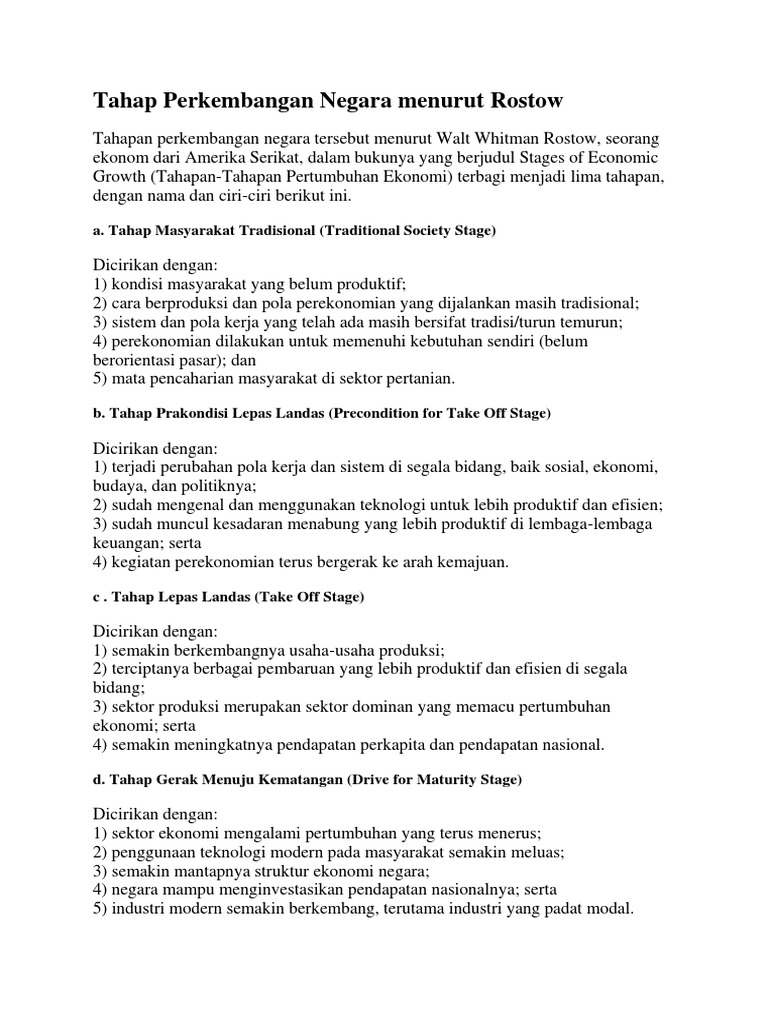 Tahap Perkembangan Negara menurut Rostow

Tahapan perkembangan negara tersebut menurut Walt Whitman Rostow, seorang ekonom dari Amerika Serikat, dalam bukunya yang berjudul Stages of Economic Growth (Tahapan-Tahapan Pertumbuhan Ekonomi) terbagi menjadi lima tahapan, dengan nama dan ciri-ciri berikut ini.

a. Tahap Masyarakat Tradisional (Traditional Society Stage)

Dicirikan dengan:
1) kondisi masyarakat yang belum produktif;
2) cara berproduksi dan pola perekonomian yang dijalankan masih tradisional;
3) sistem dan pola kerja yang telah ada masih bersifat tradisi/turun temurun;
4) perekonomian dilakukan untuk memenuhi kebutuhan sendiri (belum berorientasi pasar); dan
5) mata pencaharian masyarakat di sektor pertanian.

b. Tahap Prakondisi Lepas Landas (Precondition for Take Off Stage)

Dicirikan dengan:
1) terjadi perubahan pola kerja dan sistem di segala bidang, baik sosial, ekonomi, budaya, dan politiknya;
2) sudah mengenal dan menggunakan teknologi untuk lebih produktif dan efisien;
3) sudah muncul kesadaran menabung yang lebih produktif di lembaga-lembaga keuangan; serta
4) kegiatan perekonomian terus bergerak ke arah kemajuan.

c . Tahap Lepas Landas (Take Off Stage)

Dicirikan dengan:
1) semakin berkembangnya usaha-usaha produksi;
2) terciptanya berbagai pembaruan yang lebih produktif dan efisien di segala bidang;
3) sektor produksi merupakan sektor dominan yang memacu pertumbuhan ekonomi; serta
4) semakin meningkatnya pendapatan perkapita dan pendapatan nasional.

d. Tahap Gerak Menuju Kematangan (Drive for Maturity Stage)

Dicirikan dengan:
1) sektor ekonomi mengalami pertumbuhan yang terus menerus;
2) penggunaan teknologi modern pada masyarakat semakin meluas;
3) semakin mantapnya struktur ekonomi negara;
4) negara mampu menginvestasikan pendapatan nasionalnya; serta
5) industri modern semakin berkembang, terutama industri yang padat modal.